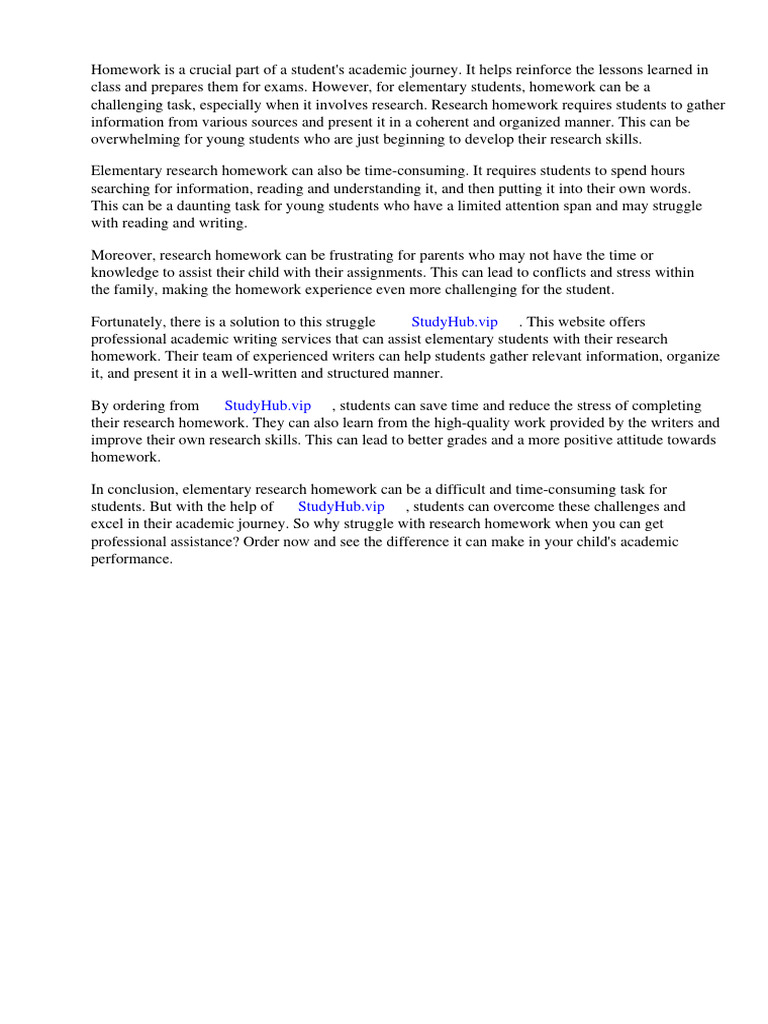 Homework is a crucial part of a student's academic journey. It helps reinforce the lessons learned in class and prepares them for exams. However, for elementary students, homework can be a challenging task, especially when it involves research. Research homework requires students to gather information from various sources and present it in a coherent and organized manner. This can be overwhelming for young students who are just beginning to develop their research skills.

Elementary research homework can also be time-consuming. It requires students to spend hours searching for information, reading and understanding it, and then putting it into their own words. This can be a daunting task for young students who have a limited attention span and may struggle with reading and writing.

Moreover, research homework can be frustrating for parents who may not have the time or knowledge to assist their child with their assignments. This can lead to conflicts and stress within the family, making the homework experience even more challenging for the student.

Fortunately, there is a solution to this struggle StudyHub.vip . This website offers professional academic writing services that can assist elementary students with their research homework. Their team of experienced writers can help students gather relevant information, organize it, and present it in a well-written and structured manner.

By ordering from StudyHub.vip , students can save time and reduce the stress of completing their research homework. They can also learn from the high-quality work provided by the writers and improve their own research skills. This can lead to better grades and a more positive attitude towards homework.

In conclusion, elementary research homework can be a difficult and time-consuming task for students. But with the help of StudyHub.vip , students can overcome these challenges and excel in their academic journey. So why struggle with research homework when you can get professional assistance? Order now and see the difference it can make in your child's academic performance.